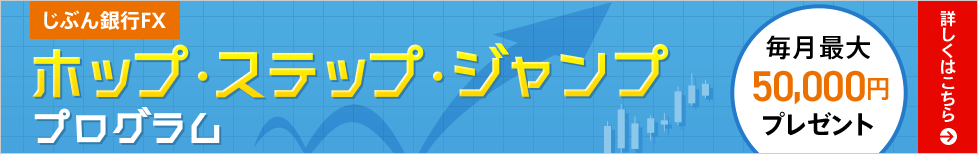 じぶん銀行FX

ホップ・ステップ・ジャンプ
プログラム

毎月最大
50,000円
プレゼント

詳しくはこちら